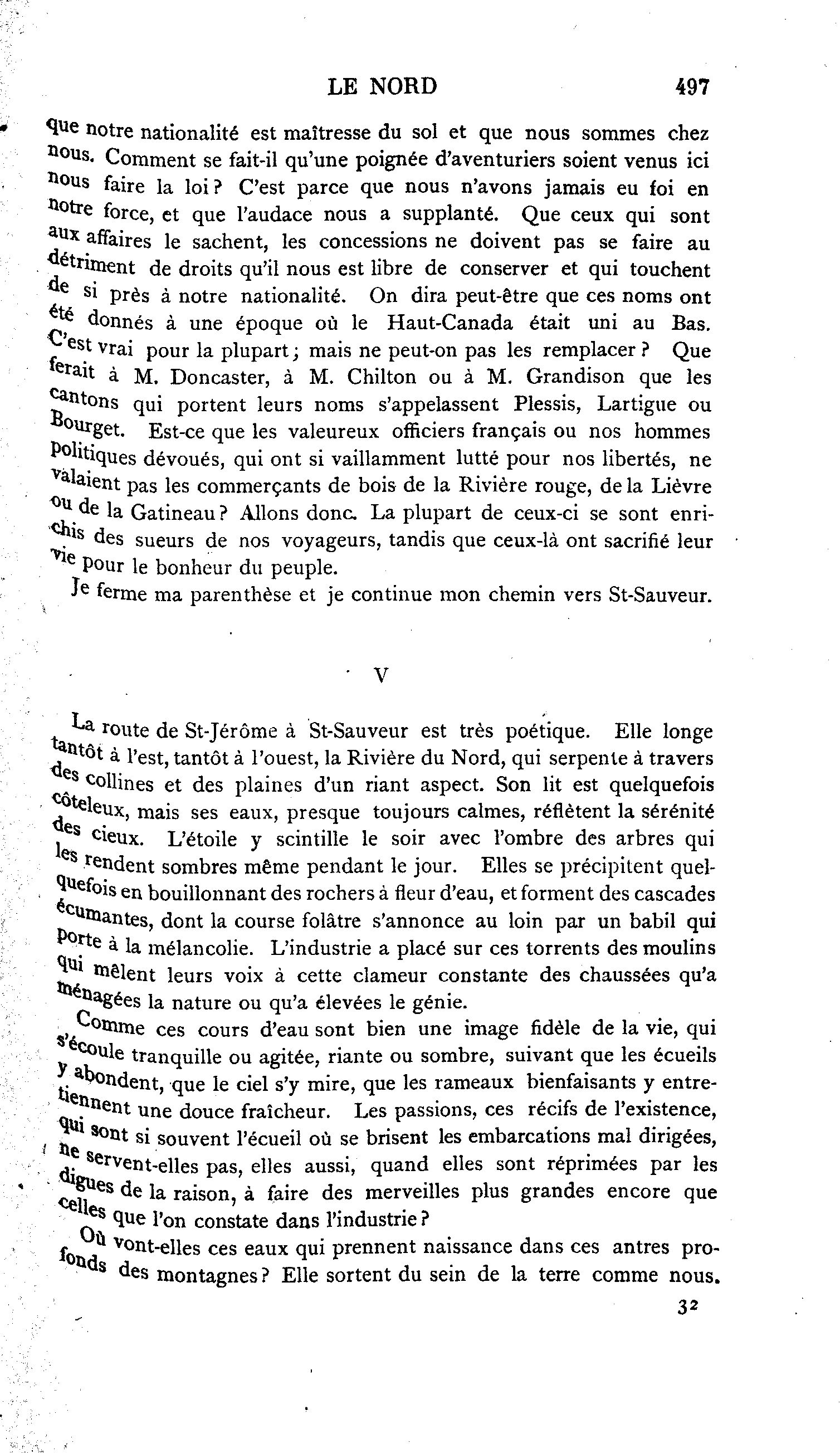 LE NORD 497

que notre nationalité est maîtresse du sol et que nous sommes chez nous. Comment se fait-il qu'une poignée d'aventuriers soient venus ici nous faire la loi ? C'est parce que nous n'avons jamais eu foi en notre force, et que l'audace nous a supplanté. Que ceux qui sont aux affaires le sachent, les concessions ne doivent pas se faire au détriment de droits qu'il nous est libre de conserver et qui touchent de si près à notre nationalité. On dira peut-être que ces noms ont été donnés à une époque où le Haut-Canada était uni au Bas. C'est vrai pour la plupart ; mais ne peut-on pas les remplacer ? Que ferait à M. Doncaster, à M. Chilton ou à M. Grandison que les cantons qui portent leurs noms s'appelassent Plessis, Lartigue ou Bourget. Est-ce que les valeureux officiers français ou nos hommes politiques dévoués, qui ont si vaillamment lutté pour nos libertés, ne valaient pas les commerçants de bois de la Rivière rouge, de la Lièvre ou de la Gatineau ? Allons donc. La plupart de ceux-ci se sont enrichis des sueurs de nos voyageurs, tandis que ceux-là ont sacrifié leur vie pour le bonheur du peuple.

Je ferme ma parenthèse et je continue mon chemin vers St-Sauveur.

V

La route de St-Jérôme à St-Sauveur est très poétique. Elle longe tantôt à l'est, tantôt à l'ouest, la Rivière du Nord, qui serpente à travers des collines et des plaines d'un riant aspect. Son lit est quelquefois côteleux, mais ses eaux, presque toujours calmes, réflètent la sérénité des cieux. L'étoile y scintille le soir avec l'ombre des arbres qui les rendent sombres même pendant le jour. Elles se précipitent quelquefois en bouillonnant des rochers à fleur d'eau, et forment des cascades écumantes, dont la course folâtre s'annonce au loin par un babil qui porte à la mélancolie. L'industrie a placé sur ces torrents des moulins qui mêlent leurs voix à cette clameur constante des chaussées qu'a ménagées la nature ou qu'a élevées le génie.

Comme ces cours d'eau sont bien une image fidèle de la vie, qui s'écoule tranquille ou agitée, riante ou sombre, suivant que les écueils y abondent, que le ciel s'y mire, que les rameaux bienfaisants y entretiennent une douce fraîcheur. Les passions, ces récifs de l'existence, qui sont si souvent l'écueil où se brisent les embarcations mal dirigées, ne servent-elles pas, elles aussi, quand elles sont réprimées par les digues de la raison, à faire des merveilles plus grandes encore que celles que l'on constate dans l'industrie ?

Où vont-elles ces eaux qui prennent naissance dans ces antres profonds des montagnes ? Elle sortent du sein de la terre comme nous.

32